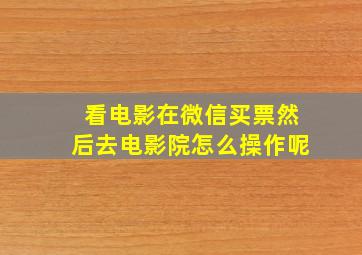 看电影在微信买票然后去电影院怎么操作呢